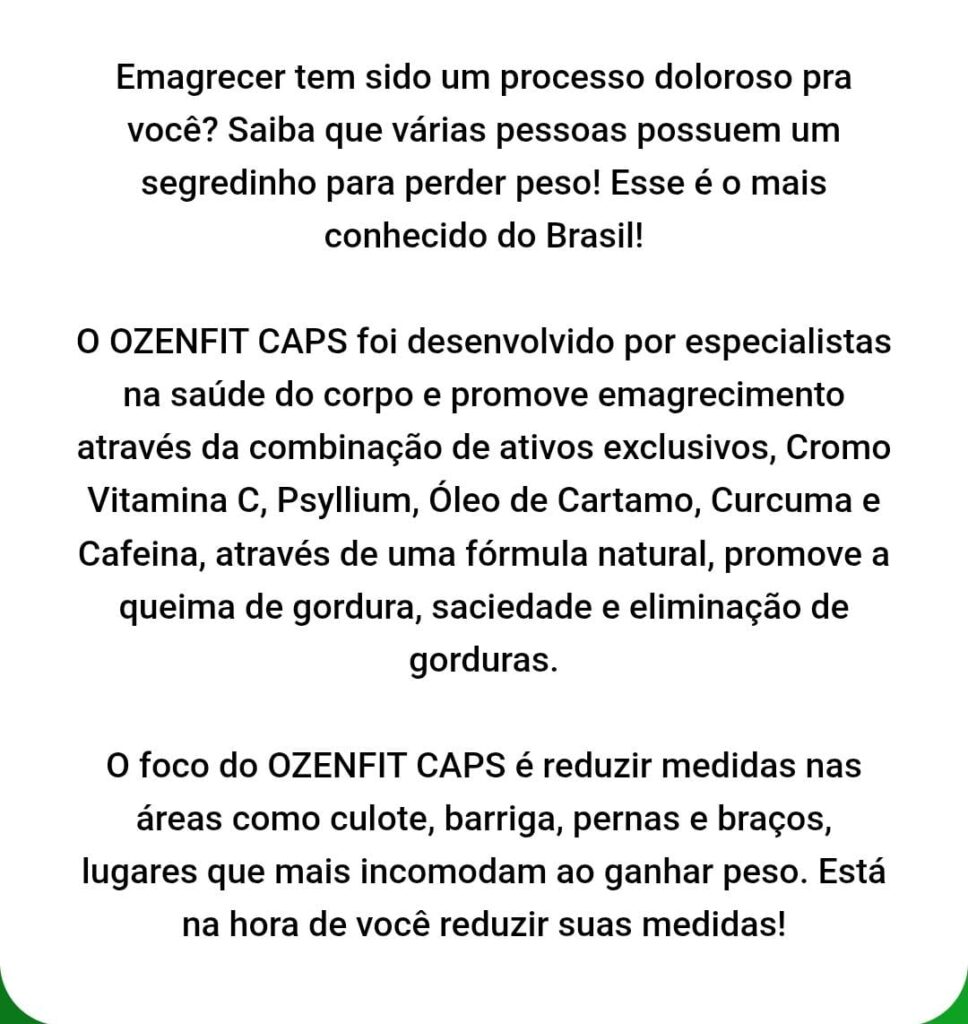 Emagrecer tem sido um processo doloroso pra você? Saiba que várias pessoas possuem um segredinho para perder peso! Esse é o mais conhecido do Brasil!

O OZENFIT CAPS foi desenvolvido por especialistas na saúde do corpo e promove emagrecimento através da combinação de ativos exclusivos, Cromo Vitamina C, Psyllium, Óleo de Cartamo, Curcuma e Cafeina, através de uma fórmula natural, promove a queima de gordura, saciedade e eliminação de gorduras.

O foco do OZENFIT CAPS é reduzir medidas nas áreas como culote, barriga, pernas e braços, lugares que mais incomodam ao ganhar peso. Está na hora de você reduzir suas medidas!